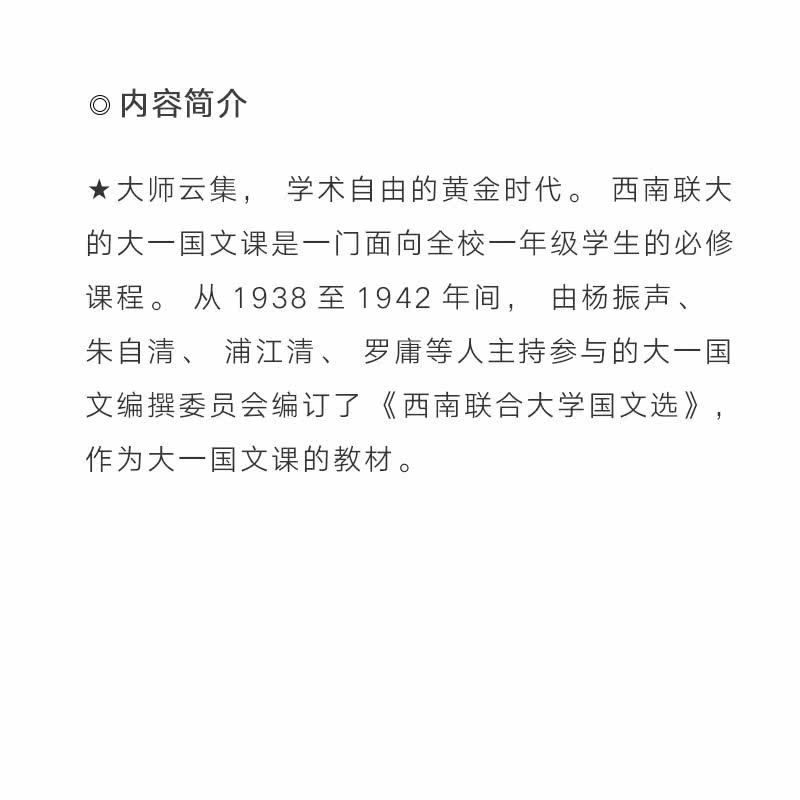 ◎内容简介

★大师云集，学术自由的黄金时代。西南联大的大一国文课是一门面向全校一年级学生的必修课程。从1938至1942年间，由杨振声、朱自清、浦江清、罗庸等人主持参与的大一国文编撰委员会编订了《西南联合大学国文选》，作为大一国文课的教材。